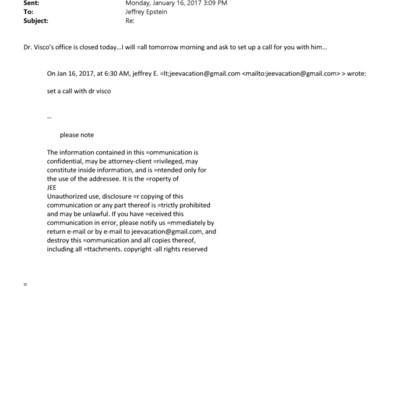 Sent: Monday, January 16, 2017 3:09 PM
To: Jeffrey Epstein
Subject: Re:

Dr. Visco's office is closed today...I will =all tomorrow morning and ask to set up a call for you with him...

On Jan 16, 2017, at 6:30 AM, jeffrey E. =lt;jeevacation@gmail.com <mailto:jeevacation@gmail.com> > wrote:

set a call with dr visco

--

please note

The information contained in this =ommunication is confidential, may be attorney-client =rivileged, may constitute inside information, and is =ntended only for the use of the addressee. It is the =roperty of
JEE
Unauthorized use, disclosure =r copying of this communication or any part thereof is =trictly prohibited and may be unlawful. If you have =eceived this communication in error, please notify us =mmediately by return e-mail or by e-mail to jeevacation@gmail.com, and destroy this =ommunication and all copies thereof, including all =ttachments. copyright -all rights reserved

=